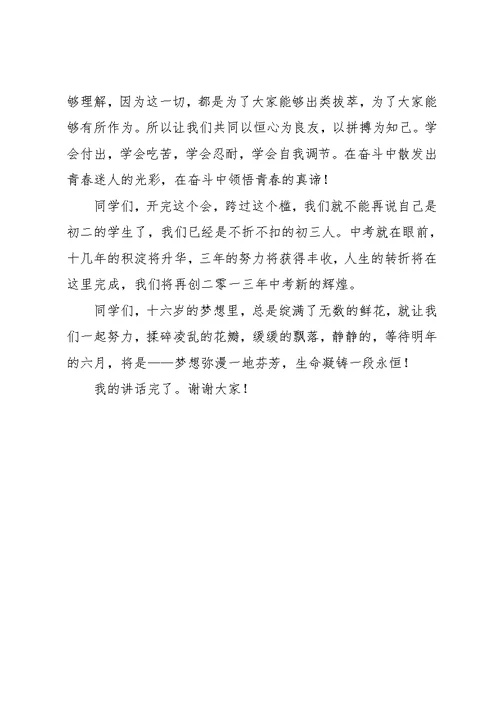 够理解，因为这一切，都是为了大家能够出类拔萃，为了大家能够有所作为。所以让我们共同以恒心为良友，以拼搏为知己。学会付出，学会吃苦，学会忍耐，学会自我调节。在奋斗中散发出青春迷人的光彩，在奋斗中领悟青春的真谛！

同学们，开完这个会，跨过这个槛，我们就不能再说自己是初二的学生了，我们已经是不折不扣的初三人。中考就在眼前，十几年的积淀将升华，三年的努力将获得丰收，人生的转折将在这里完成，我们将再创二零一三年中考新的辉煌。

同学们，十六岁的梦想里，总是绽满了无数的鲜花，就让我们一起努力，揉碎凌乱的花瓣，缓缓的飘落，静静的，等待明年的六月，将是——梦想弥漫一地芬芳，生命凝铸一段永恒！

我的讲话完了。谢谢大家！